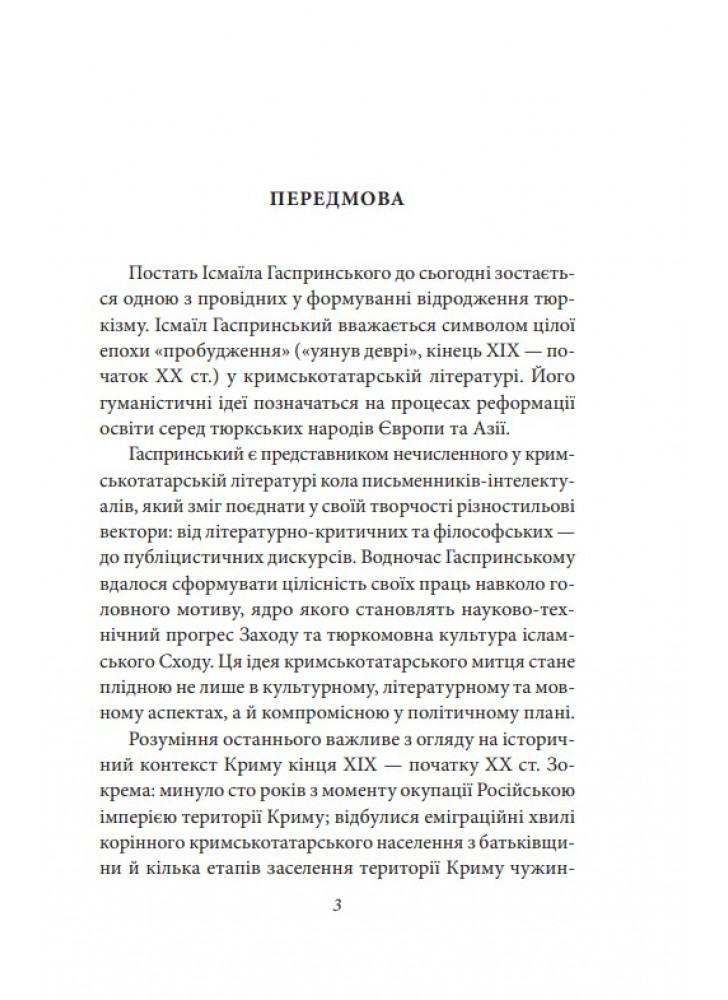 ПЕРЕДМОВА

Постать Ісмаїла Гаспринського до сьогодні зостається одною з провідних у формуванні відродження тюркізму. Ісмаїл Гаспринський вважається символом цілої епохи «пробудження» («уянув деврі», кінець XIX — початок XX ст.) у кримськотатарській літературі. Його гуманістичні ідеї позначаться на процесах реформації освіти серед тюркських народів Європи та Азії.

Гаспринський є представником нечисленного у кримськотатарській літературі кола письменників-інтелектуалів, який зміг поєднати у своїй творчості різностильові вектори: від літературно-критичних та філософських — до публіцистичних дискурсів. Водночас Гаспринському вдалося сформувати цілісність своїх праць навколо головного мотиву, ядро якого становлять науково-технічний прогрес Заходу та тюркомовна культура ісламського Сходу. Ця ідея кримськотатарського митця стане плідною не лише в культурному, літературному та мовному аспектах, а й компромісною у політичному плані.

Розуміння останнього важливе з огляду на історичний контекст Криму кінця XIX — початку XX ст. Зокрема: минуло сто років з моменту окупації Російською імперією території Криму; відбулися еміграційні хвилі корінного кримськотатарського населення з батьківщини й кілька етапів заселення території Криму чужин-

3